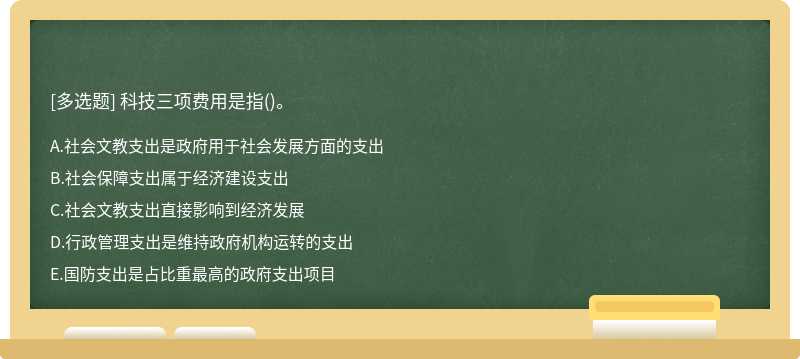 [多选题] 科技三项费用是指()。

A.社会文教支出是政府用于社会发展方面的支出

B.社会保障支出属于经济建设支出

C.社会文教支出直接影响到经济发展

D.行政管理支出是维持政府机构运转的支出

E.国防支出是占比重最高的政府支出项目